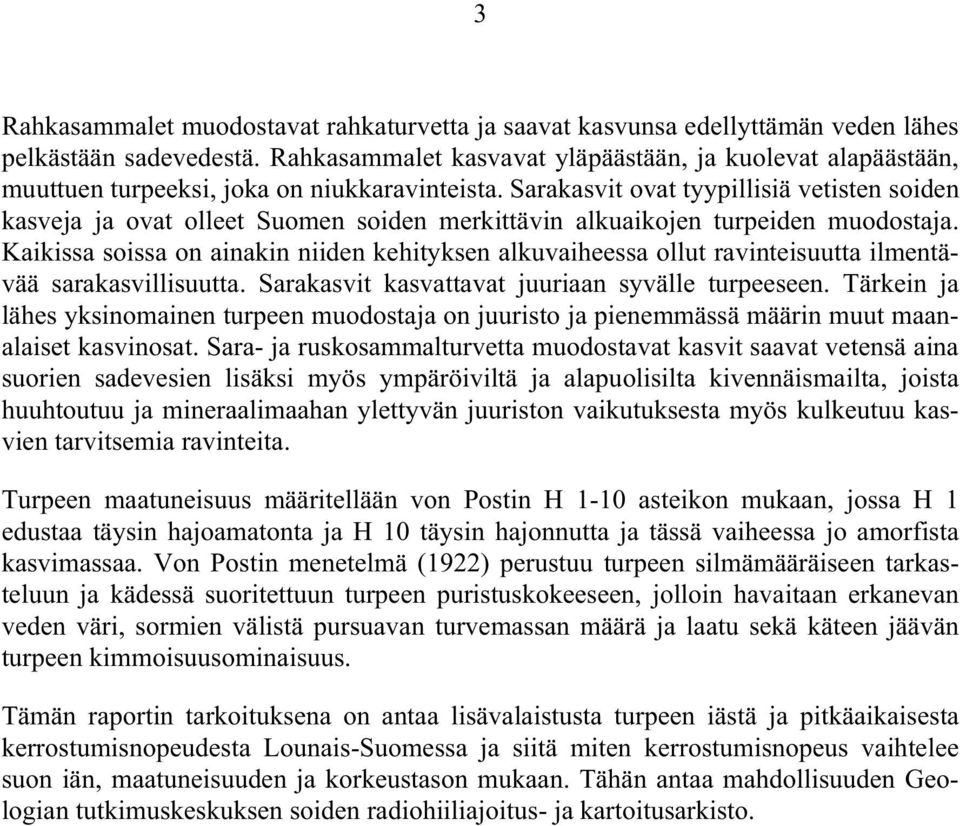 3

Rahkasammalet muodostavat rahkaturvetta ja saavat kasvunsa edellyttämän veden lähes pelkästään sadevedestä. Rahkasammalet kasvavat yläpäästään, ja kuolevat alapäästään, muuttuen turpeeksi, joka on niukkaravinteista. Sarakasvit ovat tyypillisiä vetisten soiden kasveja ja ovat olleet Suomen soiden merkittävin alkuaikojen turpeiden muodostaja. Kaikissa soissa on ainakin niiden kehityksen alkuvaiheessa ollut ravinteisuutta ilmentävää sarakasvillisuutta. Sarakasvit kasvattavat juuriaan syvälle turpeeseen. Tärkein ja lähes yksinomainen turpeen muodostaja on juuristo ja pienemmässä määrin muut maanalaiset kasvinosat. Sara- ja ruskosammalturvetta muodostavat kasvit saavat vetensä aina suorien sadevesien lisäksi myös ympäröiviltä ja alapuolisilta kivennäismailta, joista huuhtoutuu ja mineraalimaahan ylettyvän juuriston vaikutuksesta myös kulkeutuu kasvien tarvitsemia ravinteita.

Turpeen maatuneisuus määritellään von Postin H 1-10 asteikon mukaan, jossa H 1 edustaa täysin hajoamatonta ja H 10 täysin hajonnutta ja tässä vaiheessa jo amorfista kasvimassaa. Von Postin menetelmä (1922) perustuu turpeen silmämääräiseen tarkasteluun ja kädessä suoritettuun turpeen puristuskokeeseen, jolloin havaitaan erkanevan veden väri, sormien välistä pursuavan turvemassan määrä ja laatu sekä käteen jäävän turpeen kimmoisuusominaisuus.

Tämän raportin tarkoituksena on antaa lisävalaistusta turpeen iästä ja pitkäaikaisesta kerrostumisnopeudesta Lounais-Suomessa ja siitä miten kerrostumisnopeus vaihtelee suon iän, maatuneisuuden ja korkeustason mukaan. Tähän antaa mahdollisuuden Geologian tutkimuskeskuksen soiden radiohiiliajoitus- ja kartoitusarkisto.